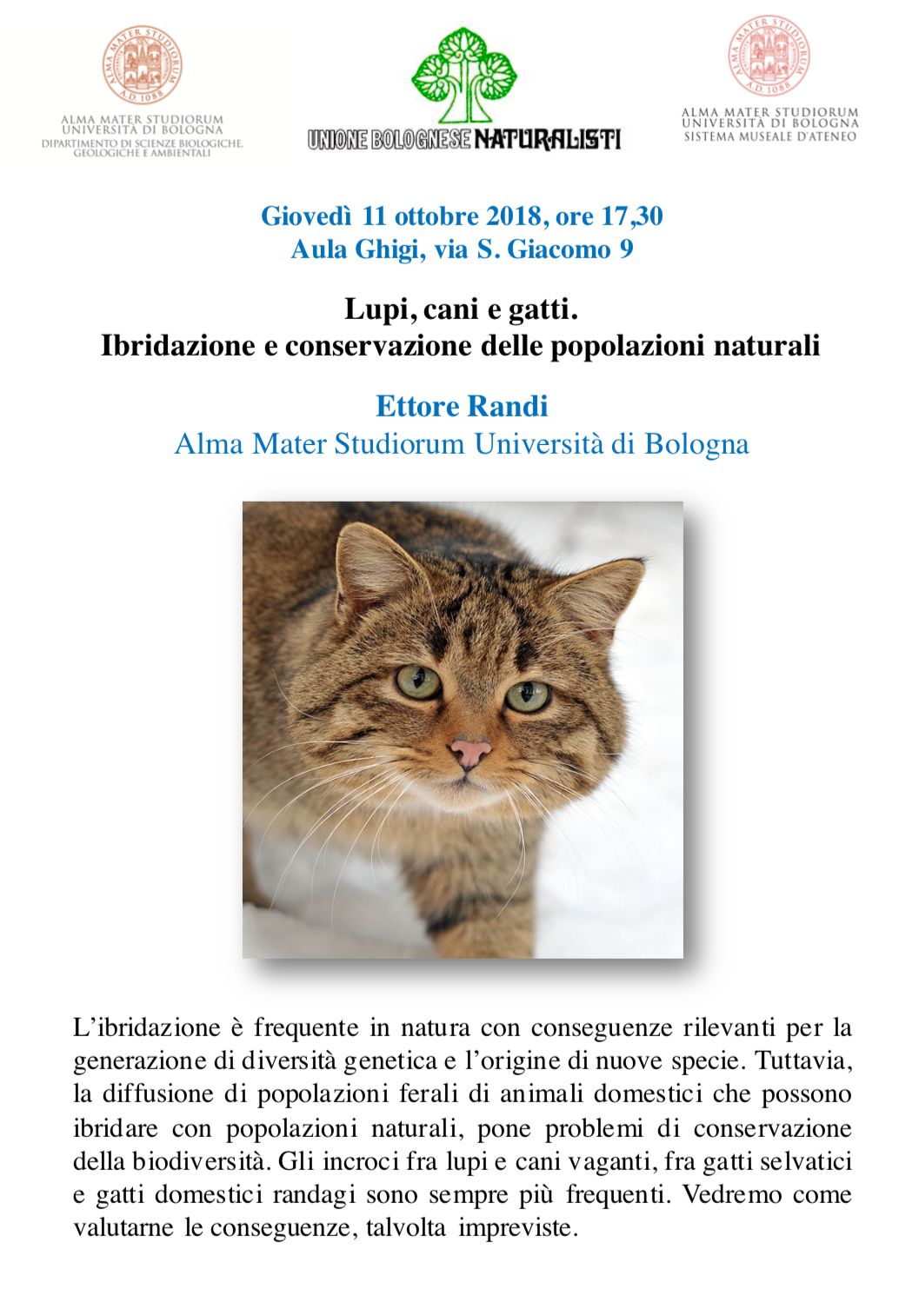 ALMA MATER STUDIORUM
A.D. 1088

ALMA MATER STUDIORUM
UNIVERSITÀ DI BOLOGNA
DIPARTIMENTO DI SCIENZE BIOLOGICHE, GEOLOGICHE E AMBIENTALI

UNIONE BOLOGNESE NATURALISTI

ALMA MATER STUDIORUM
A.D. 1088

ALMA MATER STUDIORUM
UNIVERSITÀ DI BOLOGNA
SISTEMA MUSEALE D'ATENEO

Giovedì 11 ottobre 2018, ore 17,30
Aula Ghigi, via S. Giacomo 9

Lupi, cani e gatti.
Ibridazione e conservazione delle popolazioni naturali

Ettore Randi
Alma Mater Studiorum Università di Bologna

L'ibridazione è frequente in natura con conseguenze rilevanti per la generazione di diversità genetica e l'origine di nuove specie. Tuttavia, la diffusione di popolazioni ferali di animali domestici che possono ibridare con popolazioni naturali, pone problemi di conservazione della biodiversità. Gli incroci fra lupi e cani vaganti, fra gatti selvatici e gatti domestici randagi sono sempre più frequenti. Vedremo come valutarne le conseguenze, talvolta impreviste.